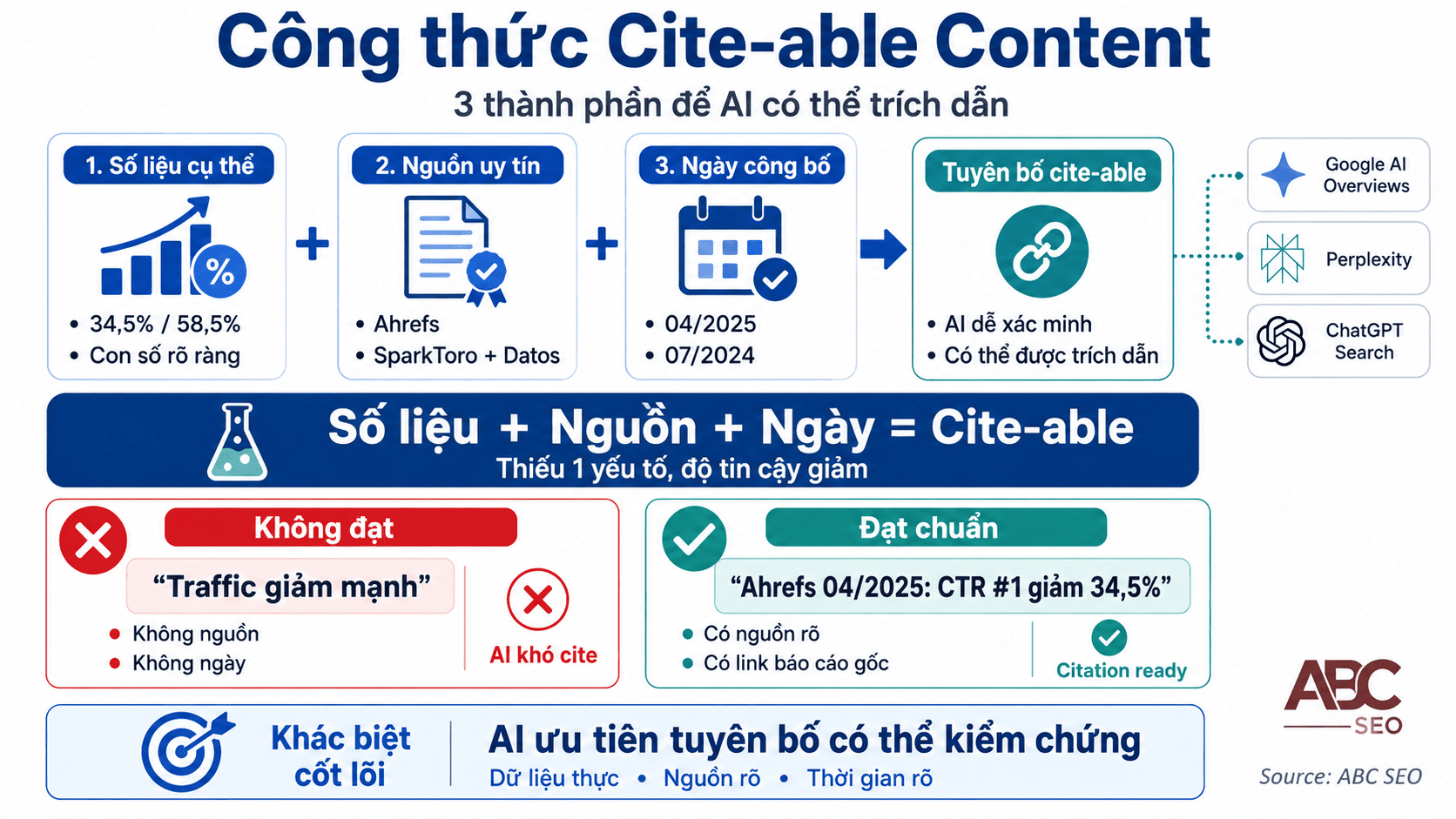 Công thức Cite-able Content

3 thành phần để AI có thể trích dẫn

1. Số liệu cụ thể
%
• 34,5% / 58,5%
• Con số rõ ràng

+

2. Nguồn uy tín
• Ahrefs
• SparkToro + Datos

+

3. Ngày công bố
• 04/2025
• 07/2024

Tuyên bố cite-able
• AI dễ xác minh
• Có thể được trích dẫn

Google AI Overviews

Perplexity

ChatGPT Search

Số liệu + Nguồn + Ngày = Cite-able
Thiếu 1 yếu tố, độ tin cậy giảm

Không đạt
"Traffic giảm mạnh"
• Không nguồn
• Không ngày
AI khó cite

Đạt chuẩn
"Ahrefs 04/2025: CTR #1 giảm 34,5%"
• Có nguồn rõ
• Có link báo cáo gốc
Citation ready

Khác biệt cốt lõi
AI ưu tiên tuyên bố có thể kiểm chứng
Dữ liệu thực • Nguồn rõ • Thời gian rõ

ABC SEO
Source: ABC SEO